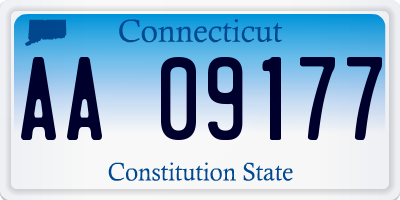 Connecticut

AA 09177

Constitution State